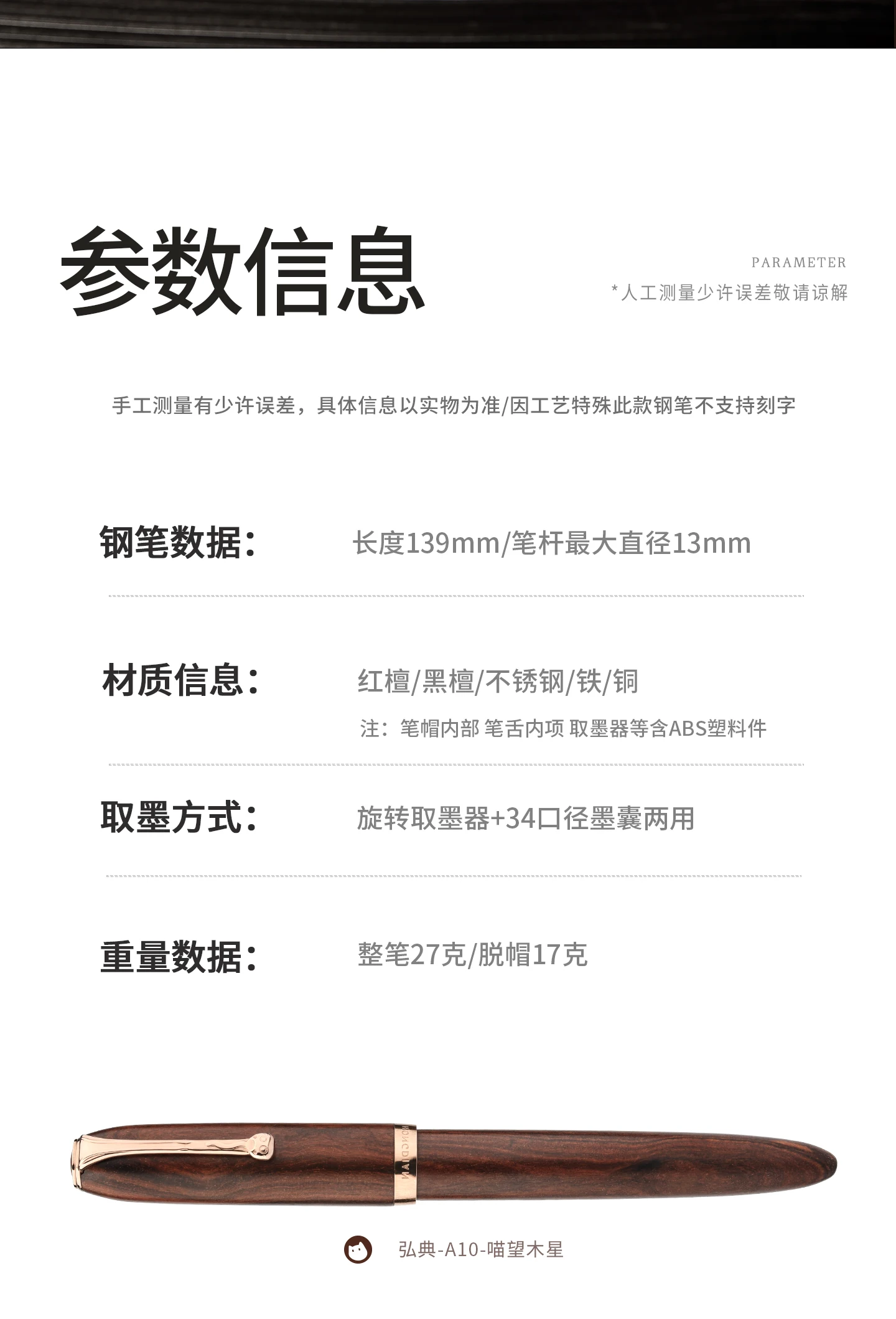 参数信息

PARAMETER
*人工测量少许误差敬请谅解

手工测量有少许误差，具体信息以实物为准/因工艺特殊此款钢笔不支持刻字

钢笔数据：
长度139mm/笔杆最大直径13mm

材质信息：
红檀/黑檀/不锈钢/铁/铜
注：笔帽内部 笔舌内项 取墨器等含ABS塑料件

取墨方式：
旋转取墨器+34口径墨囊两用

重量数据：
整笔27克/脱帽17克

弘典-A10-喵望木星